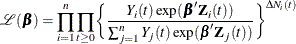 $\mathscr{L}(\boldsymbol{\beta}) = \prod_{i=1}^{n} \prod_{t \geq 0} \left\{ \frac{Y_i(t) \exp(\boldsymbol{\beta}' \mathbf{Z}_i(t))}{\sum_{j=1}^{n} Y_j(t) \exp(\boldsymbol{\beta}' \mathbf{Z}_j(t))} \right\}^{\Delta N_i(t)}$